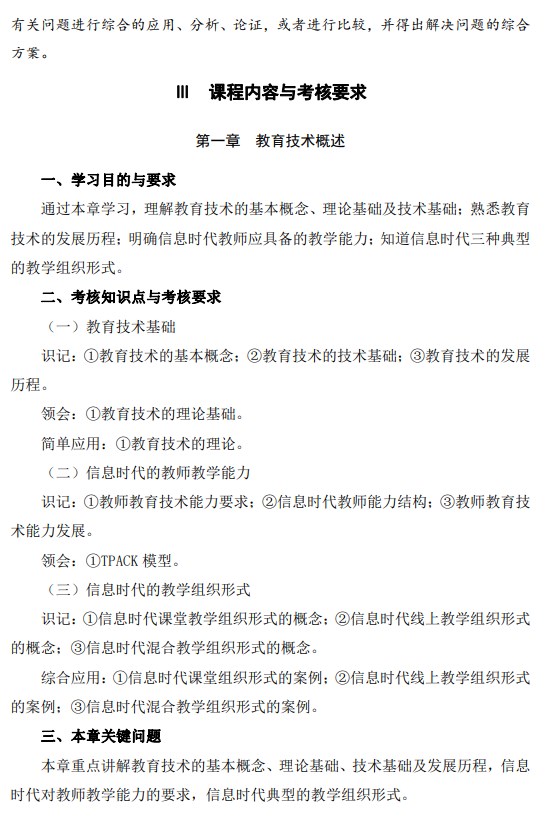 有关问题进行综合的应用、分析、论证，或者进行比较，并得出解决问题的综合方案。

Ⅲ　课程内容与考核要求

第一章　教育技术概述

一、学习目的与要求

通过本章学习，理解教育技术的基本概念、理论基础及技术基础；熟悉教育技术的发展历程；明确信息时代教师应具备的教学能力；知道信息时代三种典型的教学组织形式。

二、考核知识点与考核要求

（一）教育技术基础

识记：①教育技术的基本概念；②教育技术的技术基础；③教育技术的发展历程。

领会：①教育技术的理论基础。

简单应用：①教育技术的理论。

（二）信息时代的教师教学能力

识记：①教师教育技术能力要求；②信息时代教师能力结构；③教师教育技术能力发展。

领会：①TPACK 模型。

（三）信息时代的教学组织形式

识记：①信息时代课堂教学组织形式的概念；②信息时代线上教学组织形式的概念；③信息时代混合教学组织形式的概念。

综合应用：①信息时代课堂组织形式的案例；②信息时代线上教学组织形式的案例；③信息时代混合教学组织形式的案例。

三、本章关键问题

本章重点讲解教育技术的基本概念、理论基础、技术基础及发展历程，信息时代对教师教学能力的要求，信息时代典型的教学组织形式。